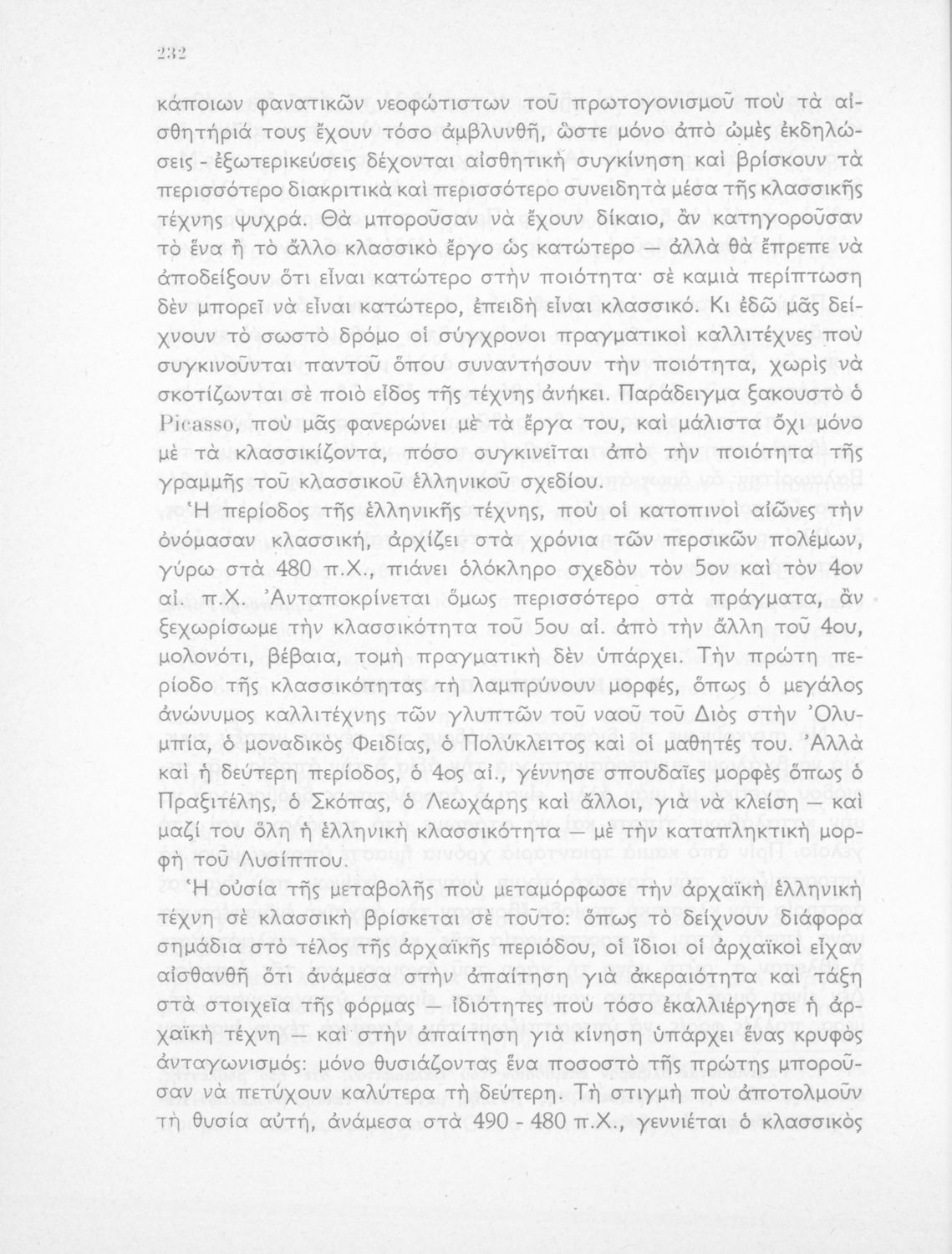 232

κάποιων φανατικῶν νεοφώτιστων τοῦ πρωτογονισμοῦ ποὺ τὰ αἰσθητήριά τους ἔχουν τόσο ἀμβλυνθῆ, ὥστε μόνο ἀπὸ ὠμὲς ἐκδηλώσεις - ἐξωτερικεύσεις δέχονται αἰσθητικὴ συγκίνηση καὶ βρίσκουν τὰ περισσότερο διακριτικὰ καὶ περισσότερο συνειδητὰ μέσα τῆς κλασσικῆς τέχνης ψυχρά. Θὰ μποροῦσαν νὰ ἔχουν δίκαιο, ἂν κατηγοροῦσαν τὸ ἕνα ἢ τὸ ἄλλο κλασσικὸ ἔργο ὡς κατώτερο — ἀλλὰ θὰ ἔπρεπε νὰ ἀποδείξουν ὅτι εἶναι κατώτερο στὴν ποιότητα· σὲ καμιὰ περίπτωση δὲν μπορεῖ νὰ εἶναι κατώτερο, ἐπειδὴ εἶναι κλασσικό. Κι ἐδῶ μᾶς δείχνουν τὸ σωστὸ δρόμο οἱ σύγχρονοι πραγματικοὶ καλλιτέχνες ποὺ συγκινοῦνται παντοῦ ὅπου συναντήσουν τὴν ποιότητα, χωρὶς νὰ σκοτίζωνται σὲ ποιὸ εἶδος τῆς τέχνης ἀνήκει. Παράδειγμα ξακουστὸ ὁ Picasso, ποὺ μᾶς φανερώνει μὲ τὰ ἔργα του, καὶ μάλιστα ὄχι μόνο μὲ τὰ κλασσικίζοντα, πόσο συγκινεῖται ἀπὸ τὴν ποιότητα τῆς γραμμῆς τοῦ κλασσικοῦ ἑλληνικοῦ σχεδίου.

Ἡ περίοδος τῆς ἑλληνικῆς τέχνης, ποὺ οἱ κατοπινοὶ αἰῶνες τὴν ὀνόμασαν κλασσική, ἀρχίζει στὰ χρόνια τῶν περσικῶν πολέμων, γύρω στὰ 480 π.Χ., πιάνει ὁλόκληρο σχεδὸν τὸν 5ον καὶ τὸν 4ον αἰ. π.Χ. Ἀνταποκρίνεται ὅμως περισσότερο στὰ πράγματα, ἂν ξεχωρίσωμε τὴν κλασσικότητα τοῦ 5ου αἰ. ἀπὸ τὴν ἄλλη τοῦ 4ου, μολονότι, βέβαια, τομὴ πραγματικὴ δὲν ὑπάρχει. Τὴν πρώτη περίοδο τῆς κλασσικότητας τὴ λαμπρύνουν μορφές, ὅπως ὁ μεγάλος ἀνώνυμος καλλιτέχνης τῶν γλυπτῶν τοῦ ναοῦ τοῦ Διὸς στὴν Ὀλυμπία, ὁ μοναδικὸς Φειδίας, ὁ Πολύκλειτος καὶ οἱ μαθητές του. Ἀλλὰ καὶ ἡ δεύτερη περίοδος, ὁ 4ος αἰ., γέννησε σπουδαῖες μορφὲς ὅπως ὁ Πραξιτέλης, ὁ Σκόπας, ὁ Λεωχάρης καὶ ἄλλοι, γιὰ νὰ κλείση — καὶ μαζί του ὅλη ἡ ἑλληνικὴ κλασσικότητα — μὲ τὴν καταπληκτικὴ μορφὴ τοῦ Λυσίππου.

Ἡ οὐσία τῆς μεταβολῆς ποὺ μεταμόρφωσε τὴν ἀρχαϊκὴ ἑλληνικὴ τέχνη σὲ κλασσικὴ βρίσκεται σὲ τοῦτο: ὅπως τὸ δείχνουν διάφορα σημάδια στὸ τέλος τῆς ἀρχαϊκῆς περιόδου, οἱ ἴδιοι οἱ ἀρχαϊκοὶ εἶχαν αἰσθανθῆ ὅτι ἀνάμεσα στὴν ἀπαίτηση γιὰ ἀκεραιότητα καὶ τάξη στὰ στοιχεῖα τῆς φόρμας — ἰδιότητες ποὺ τόσο ἐκαλλιέργησε ἡ ἀρχαϊκὴ τέχνη — καὶ στὴν ἀπαίτηση γιὰ κίνηση ὑπάρχει ἕνας κρυφὸς ἀνταγωνισμός: μόνο θυσιάζοντας ἕνα ποσοστὸ τῆς πρώτης μποροῦσαν νὰ πετύχουν καλύτερα τὴ δεύτερη. Τὴ στιγμὴ ποὺ ἀποτολμοῦν τὴ θυσία αὐτή, ἀνάμεσα στὰ 490 - 480 π.Χ., γεννιέται ὁ κλασσικὸς